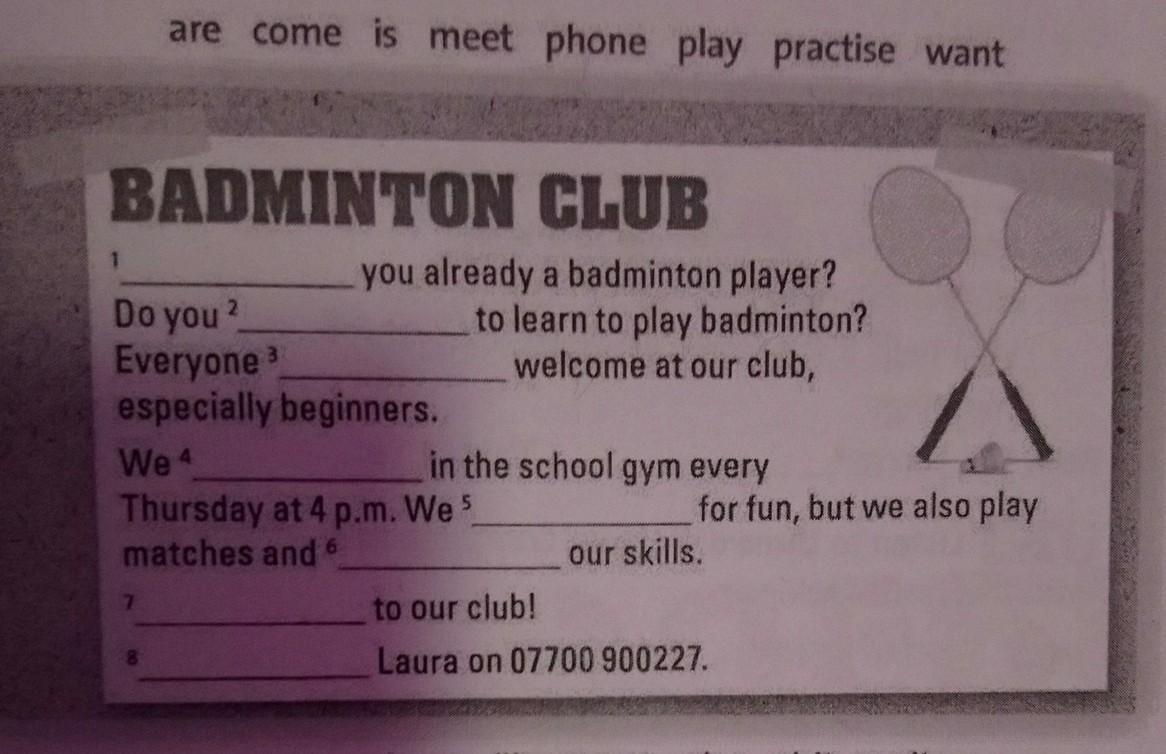 are come is meet phone play practise want

BADMINTON CLUB

$^{1}$____ you already a badminton player? Do you $^{2}$____ to learn to play badminton? Everyone $^{3}$____ welcome at our club, especially beginners.

We $^{4}$____ in the school gym every Thursday at 4 p.m. We $^{5}$____ for fun, but we also play matches and $^{6}$____ our skills.

$^{7}$____ to our club!

$^{8}$____ Laura on 07700 900227.